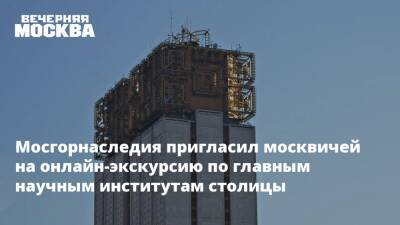 ВЕЧЕРНЯЯ
МОСКВА

Мосгорнаследия пригласил москвичей на онлайн-экскурсию по главным научным институтам столицы